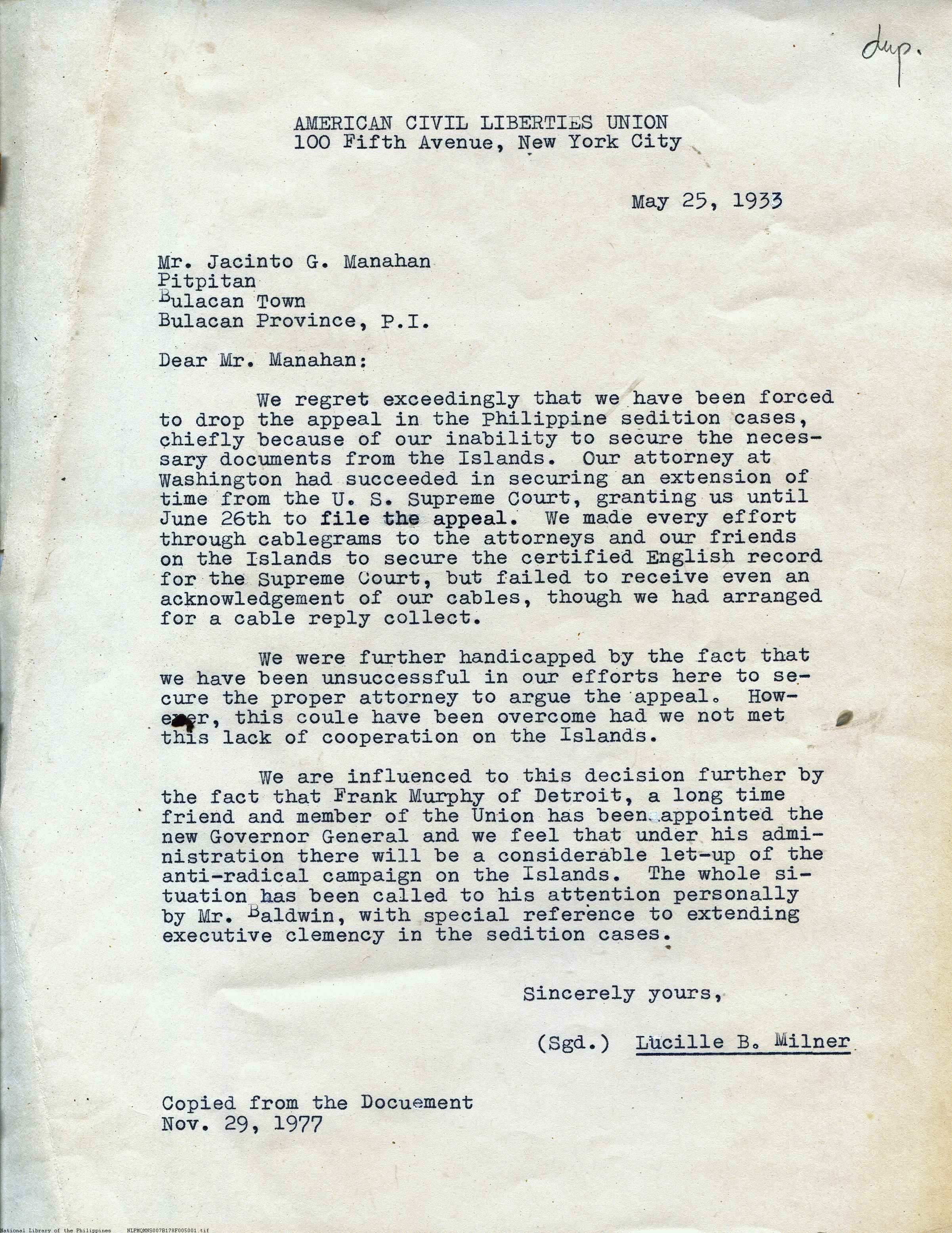 dup.

AMERICAN CIVIL LIBERTIES UNION
100 Fifth Avenue, New York City

May 25, 1933

Mr. Jacinto G. Manahan
Pitpitan
Bulacan Town
Bulacan Province, P.I.

Dear Mr. Manahan:

We regret exceedingly that we have been forced to drop the appeal in the Philippine sedition cases, chiefly because of our inability to secure the necessary documents from the Islands. Our attorney at Washington had succeeded in securing an extension of time from the U. S. Supreme Court, granting us until June 26th to file the appeal. We made every effort through cablegrams to the attorneys and our friends on the Islands to secure the certified English record for the Supreme Court, but failed to receive even an acknowledgement of our cables, though we had arranged for a cable reply collect.

We were further handicapped by the fact that we have been unsuccessful in our efforts here to secure the proper attorney to argue the appeal. However, this coule have been overcome had we not met this lack of cooperation on the Islands.

We are influenced to this decision further by the fact that Frank Murphy of Detroit, a long time friend and member of the Union has been appointed the new Governor General and we feel that under his administration there will be a considerable let-up of the anti-radical campaign on the Islands. The whole situation has been called to his attention personally by Mr. Baldwin, with special reference to extending executive clemency in the sedition cases.

Sincerely yours,

(Sgd.) Lucille B. Milner

Copied from the Docuement
Nov. 29, 1977

National Library of the Philippines NLPMQMNS007B178F005001.tif